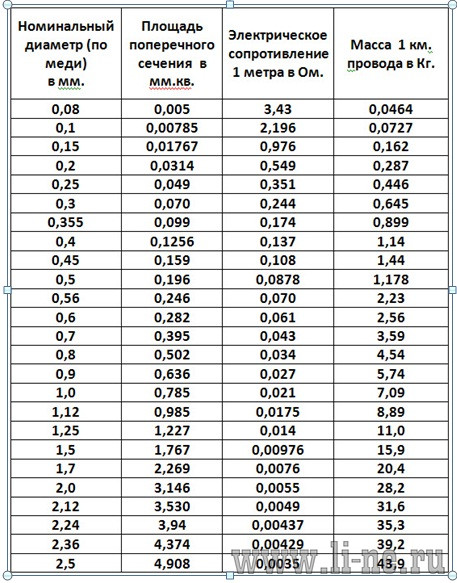 | Номинальный диаметр (по меди) в мм. | Площадь поперечного сечения в мм.кв. | Электрическое сопротивление 1 метра в Ом. | Масса 1 км. провода в Кг. |
|---|---|---|---|
| 0,08 | 0,005 | 3,43 | 0,0464 |
| 0,1 | 0,00785 | 2,196 | 0,0727 |
| 0,15 | 0,01767 | 0,976 | 0,162 |
| 0,2 | 0,0314 | 0,549 | 0,287 |
| 0,25 | 0,049 | 0,351 | 0,446 |
| 0,3 | 0,070 | 0,244 | 0,645 |
| 0,355 | 0,099 | 0,174 | 0,899 |
| 0,4 | 0,1256 | 0,137 | 1,14 |
| 0,45 | 0,159 | 0,108 | 1,44 |
| 0,5 | 0,196 | 0,0878 | 1,178 |
| 0,56 | 0,246 | 0,070 | 2,23 |
| 0,6 | 0,282 | 0,061 | 2,56 |
| 0,7 | 0,395 | 0,043 | 3,59 |
| 0,8 | 0,502 | 0,034 | 4,54 |
| 0,9 | 0,636 | 0,027 | 5,74 |
| 1,0 | 0,785 | 0,021 | 7,09 |
| 1,12 | 0,985 | 0,0175 | 8,89 |
| 1,25 | 1,227 | 0,014 | 11,0 |
| 1,5 | 1,767 | 0,00976 | 15,9 |
| 1,7 | 2,269 | 0,0076 | 20,4 |
| 2,0 | 3,146 | 0,0055 | 28,2 |
| 2,12 | 3,530 | 0,0049 | 31,6 |
| 2,24 | 3,94 | 0,00437 | 35,3 |
| 2,36 | 4,374 | 0,00429 | 39,2 |
| 2,5 | 4,908 | 0,0035 | 43,9 |

www.li-ne.ru